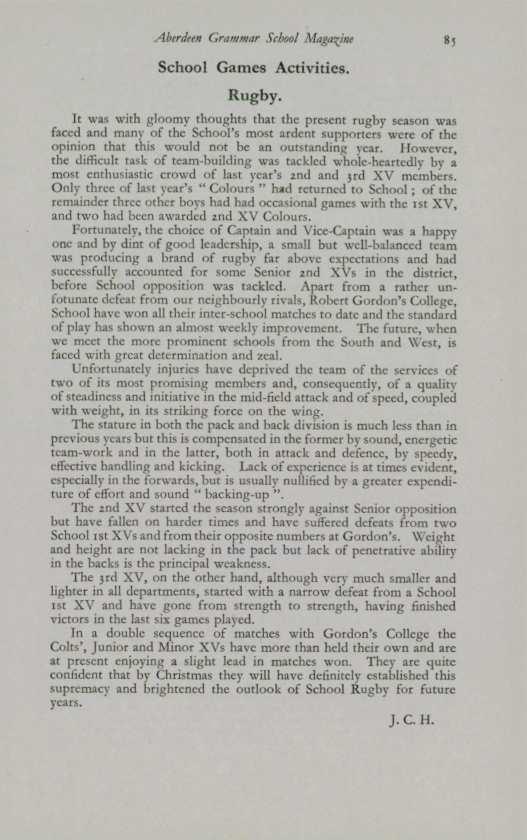 Aberdeen Grammar School Magazine 85

School Games Activities.

Rugby.

It was with gloomy thoughts that the present rugby season was faced and many of the School's most ardent supporters were of the opinion that this would not be an outstanding year. However, the difficult task of team-building was tackled whole-heartedly by a most enthusiastic crowd of last year's 2nd and 3rd XV members. Only three of last year's "Colours" had returned to School; of the remainder three other boys had had occasional games with the 1st XV, and two had been awarded 2nd XV Colours.

Fortunately, the choice of Captain and Vice-Captain was a happy one and by dint of good leadership, a small but well-balanced team was producing a brand of rugby far above expectations and had successfully accounted for some Senior 2nd XVs in the district, before School opposition was tackled. Apart from a rather unfotunate defeat from our neighbourly rivals, Robert Gordon's College, School have won all their inter-school matches to date and the standard of play has shown an almost weekly improvement. The future, when we meet the more prominent schools from the South and West, is faced with great determination and zeal.

Unfortunately injuries have deprived the team of the services of two of its most promising members and, consequently, of a quality of steadiness and initiative in the mid-field attack and of speed, coupled with weight, in its striking force on the wing.

The stature in both the pack and back division is much less than in previous years but this is compensated in the former by sound, energetic team-work and in the latter, both in attack and defence, by speedy, effective handling and kicking. Lack of experience is at times evident, especially in the forwards, but is usually nullified by a greater expenditure of effort and sound "backing-up".

The 2nd XV started the season strongly against Senior opposition but have fallen on harder times and have suffered defeats from two School 1st XVs and from their opposite numbers at Gordon's. Weight and height are not lacking in the pack but lack of penetrative ability in the backs is the principal weakness.

The 3rd XV, on the other hand, although very much smaller and lighter in all departments, started with a narrow defeat from a School 1st XV and have gone from strength to strength, having finished victors in the last six games played.

In a double sequence of matches with Gordon's College the Colts', Junior and Minor XVs have more than held their own and are at present enjoying a slight lead in matches won. They are quite confident that by Christmas they will have definitely established this supremacy and brightened the outlook of School Rugby for future years.

J. C. H.